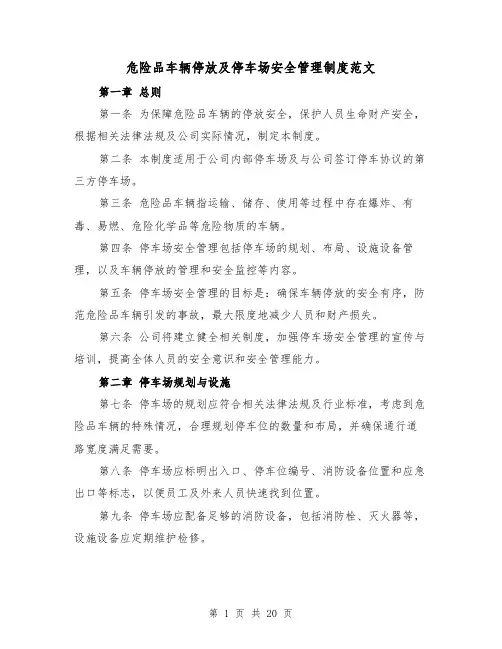 危险品车辆停放及停车场安全管理制度范文

第一章 总则

第一条 为保障危险品车辆的停放安全，保护人员生命财产安全，根据相关法律法规及公司实际情况，制定本制度。

第二条 本制度适用于公司内部停车场及与公司签订停车协议的第三方停车场。

第三条 危险品车辆指运输、储存、使用等过程中存在爆炸、有毒、易燃、危险化学品等危险物质的车辆。

第四条 停车场安全管理包括停车场的规划、布局、设施设备管理，以及车辆停放的管理和安全监控等内容。

第五条 停车场安全管理的目标是：确保车辆停放的安全有序，防范危险品车辆引发的事故，最大限度地减少人员和财产损失。

第六条 公司将建立健全相关制度，加强停车场安全管理的宣传与培训，提高全体人员的安全意识和安全管理能力。

第二章 停车场规划与设施

第七条 停车场的规划应符合相关法律法规及行业标准，考虑到危险品车辆的特殊情况，合理规划停车位的数量和布局，并确保通行道路宽度满足需要。

第八条 停车场应标明出入口、停车位编号、消防设备位置和应急出口等标志，以便员工及外来人员快速找到位置。

第九条 停车场应配备足够的消防设备，包括消防栓、灭火器等，设施设备应定期维护检修。

第 1 页 共 20 页